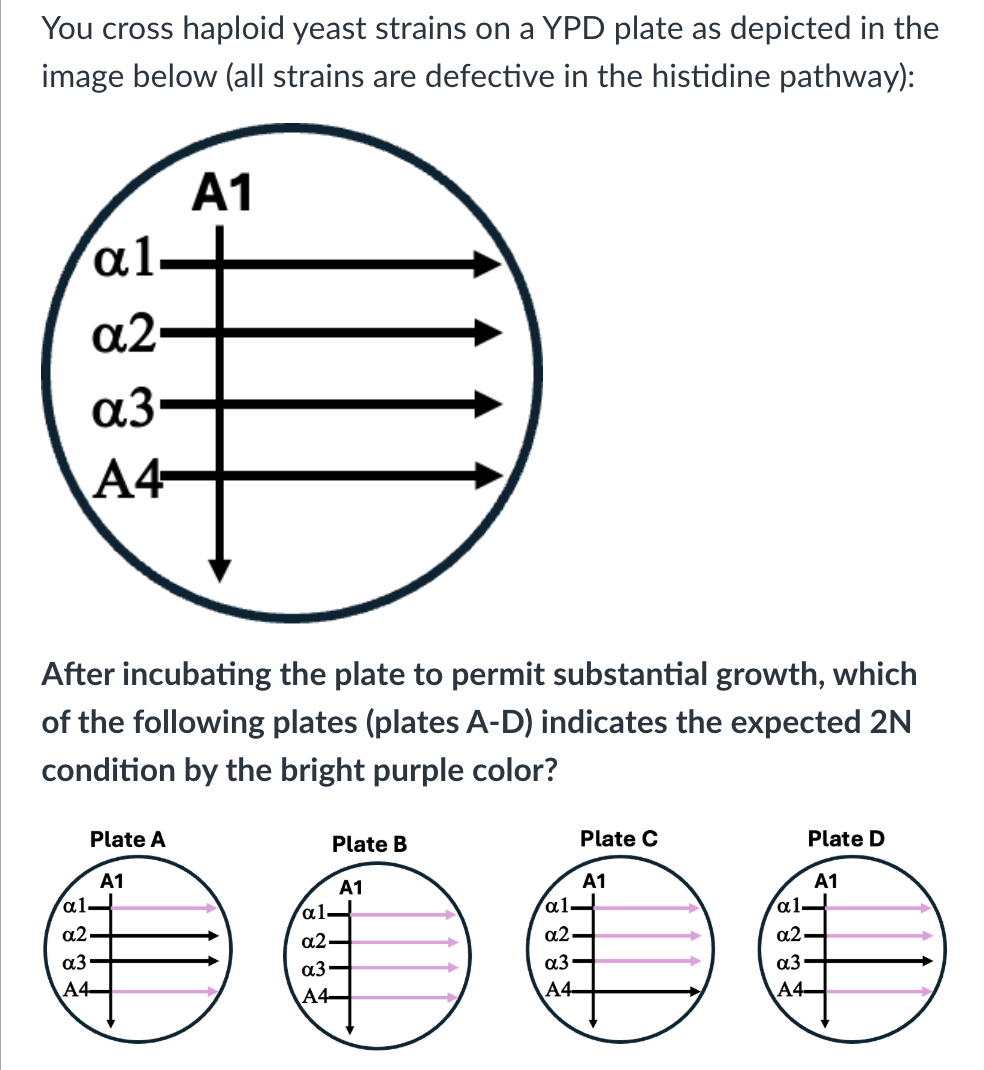 You cross haploid yeast strains on a YPD plate as depicted in the image below (all strains are defective in the histidine pathway):

A1
α1
α2
α3
A4

After incubating the plate to permit substantial growth, which of the following plates (plates A-D) indicates the expected 2N condition by the bright purple color?

Plate A
A1
α1
α2
α3
A4

Plate B
A1
α1
α2
α3
A4

Plate C
A1
α1
α2
α3
A4

Plate D
A1
α1
α2
α3
A4